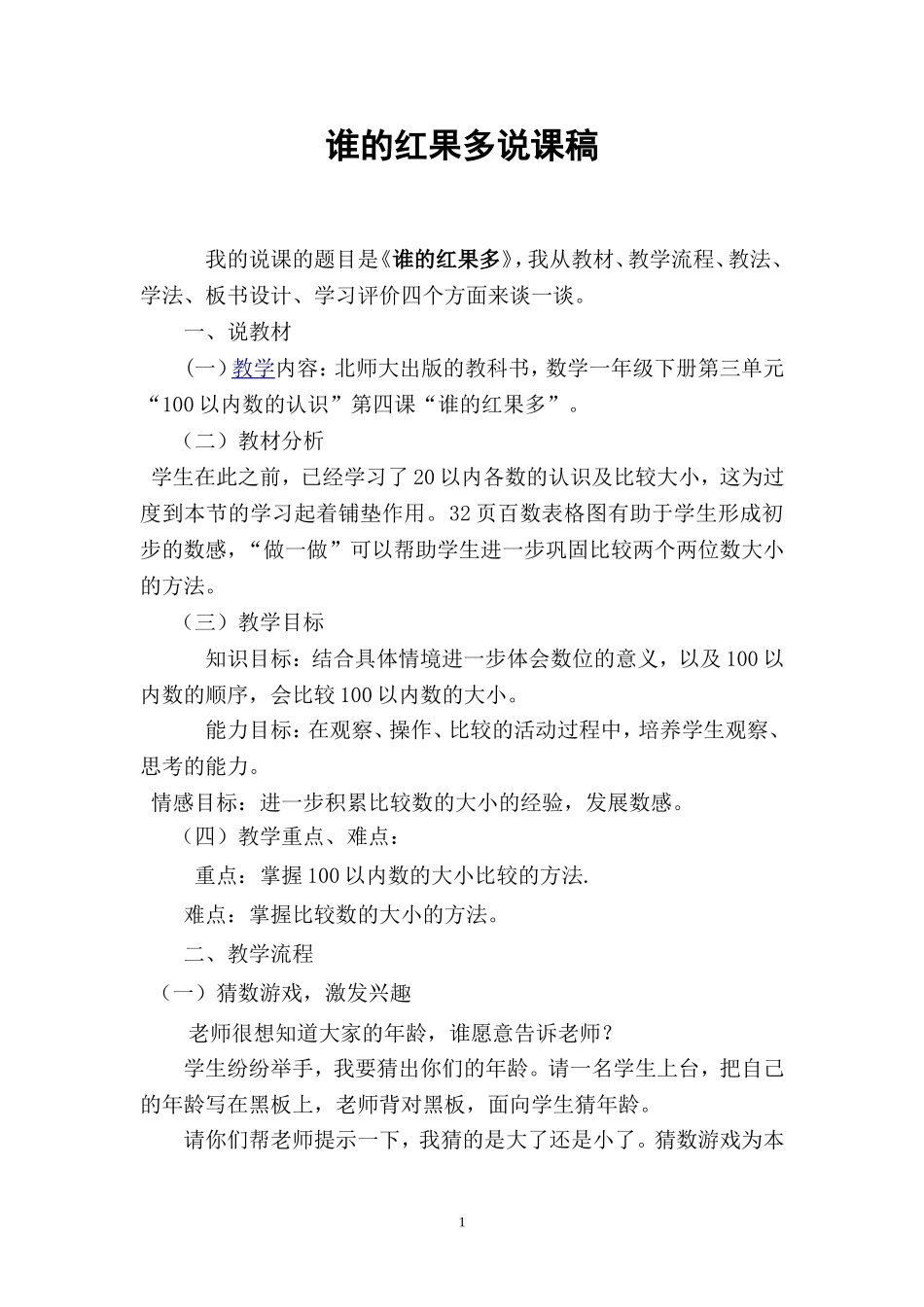 谁的红果多说课稿

我的说课的题目是《谁的红果多》，我从教材、教学流程、教法、学法、板书设计、学习评价四个方面来谈一谈。

一、说教材

（一）教学内容：北师大出版的教科书，数学一年级下册第三单元“100以内数的认识”第四课“谁的红果多”。

（二）教材分析

学生在此之前，已经学习了20以内各数的认识及比较大小，这为过度到本节的学习起着铺垫作用。32页百数表格图有助于学生形成初步的数感，“做一做”可以帮助学生进一步巩固比较两个两位数大小的方法。

（三）教学目标

知识目标：结合具体情境进一步体会数位的意义，以及100以内数的顺序，会比较100以内数的大小。

能力目标：在观察、操作、比较的活动过程中，培养学生观察、思考的能力。

情感目标：进一步积累比较数的大小的经验，发展数感。

（四）教学重点、难点：

重点：掌握100以内数的大小比较的方法.

难点：掌握比较数的大小的方法。

二、教学流程

（一）猜数游戏，激发兴趣

老师很想知道大家的年龄，谁愿意告诉老师？

学生纷纷举手，我要猜出你们的年龄。请一名学生上台，把自己的年龄写在黑板上，老师背对黑板，面向学生猜年龄。

请你们帮老师提示一下，我猜的是大了还是小了。猜数游戏为本

1